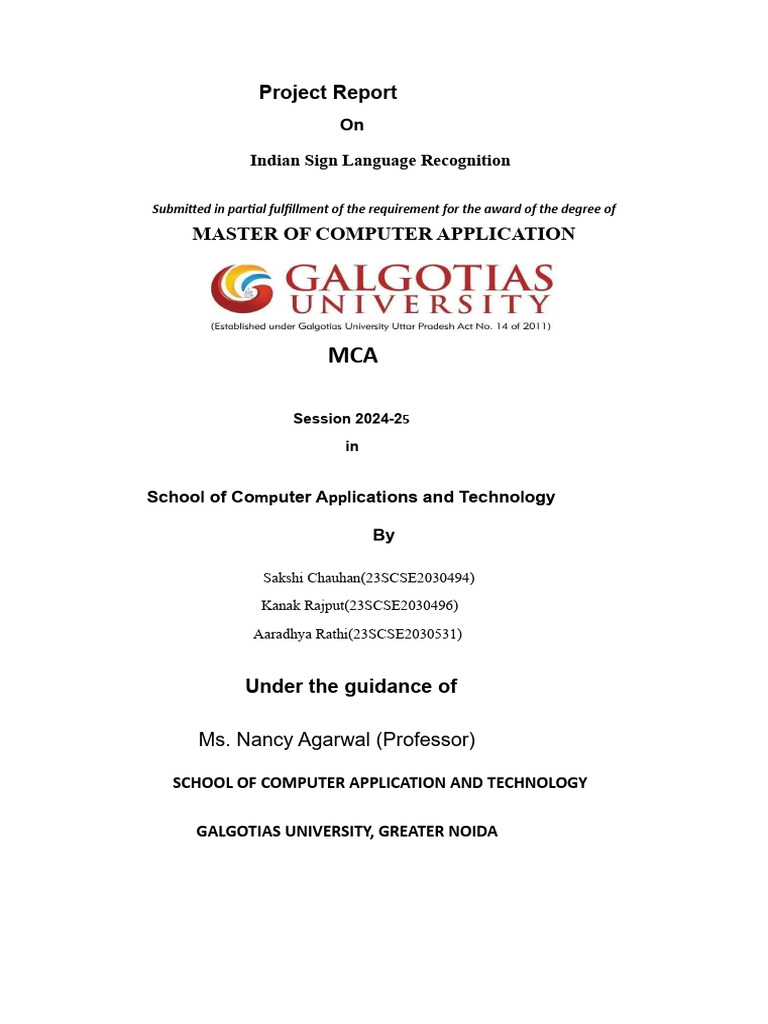 Project Report

On

Indian Sign Language Recognition

Submitted in partial fulfillment of the requirement for the award of the degree of

MASTER OF COMPUTER APPLICATION

GALGOTIAS UNIVERSITY

(Established under Galgotias University Uttar Pradesh Act No. 14 of 2011)

MCA

Session 2024-25

in

School of Computer Applications and Technology

By

Sakshi Chauhan(23SCSE2030494)
Kanak Rajput(23SCSE2030496)
Aaradhya Rathi(23SCSE2030531)

Under the guidance of

Ms. Nancy Agarwal (Professor)

SCHOOL OF COMPUTER APPLICATION AND TECHNOLOGY

GALGOTIAS UNIVERSITY, GREATER NOIDA